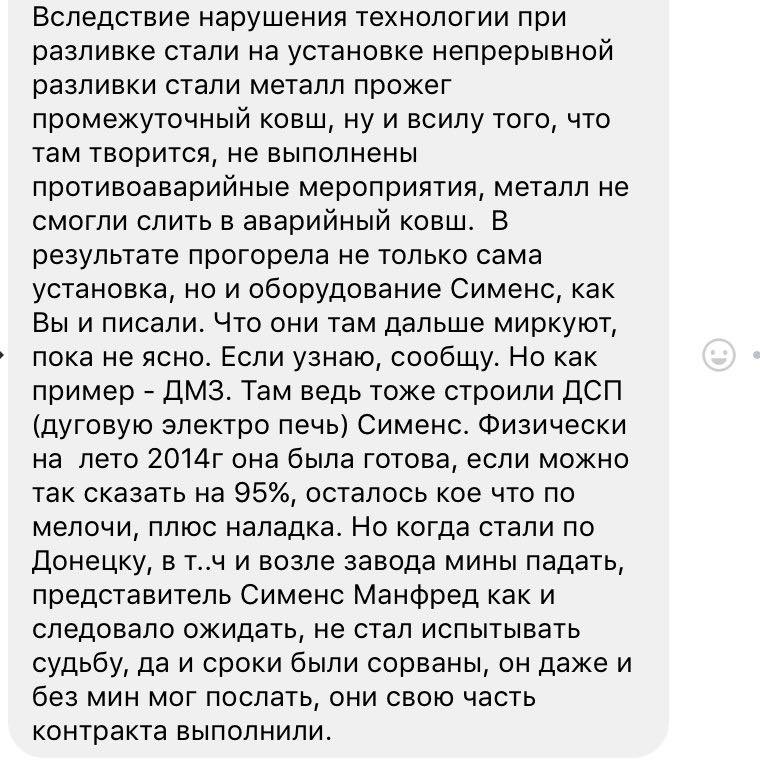 Вследствие нарушения технологии при разливке стали на установке непрерывной разливки стали металл прожег промежуточный ковш, ну и всилу того, что там творится, не выполнены противоаварийные мероприятия, металл не смогли слить в аварийный ковш.  В результате прогорела не только сама установка, но и оборудование Сименс, как Вы и писали. Что они там дальше миркуют, пока не ясно. Если узнаю, сообщу. Но как пример - ДМЗ. Там ведь тоже строили ДСП (дуговую электро печь) Сименс. Физически на  лето 2014г она была готова, если можно так сказать на 95%, осталось кое что по мелочи, плюс наладка. Но когда стали по Донецку, в т..ч и возле завода мины падать, представитель Сименс Манфред как и следовало ожидать, не стал испытывать судьбу, да и сроки были сорваны, он даже и без мин мог послать, они свою часть контракта выполнили.